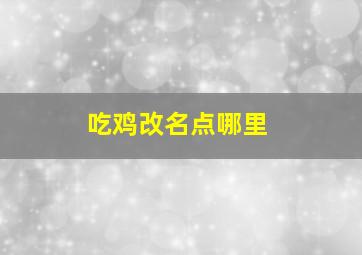 吃鸡改名点哪里